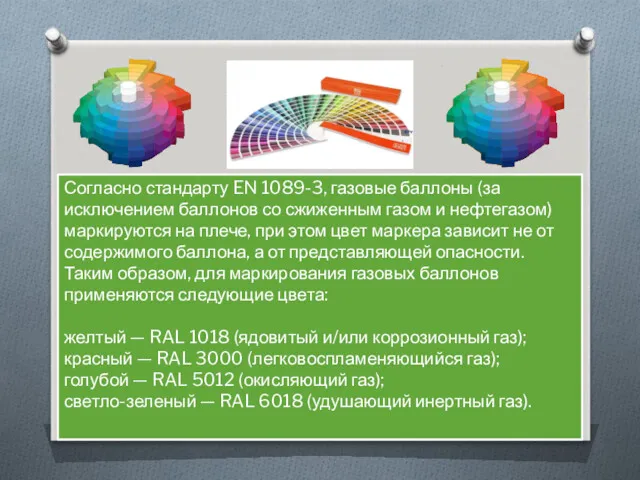 Согласно стандарту EN 1089-3, газовые баллоны (за исключением баллонов со сжиженным газом и нефтегазом) маркируются на плече, при этом цвет маркера зависит не от содержимого баллона, а от представляющей опасности. Таким образом, для маркирования газовых баллонов применяются следующие цвета:

желтый — RAL 1018 (ядовитый и/или коррозионный газ);
красный — RAL 3000 (легковоспламеняющийся газ);
голубой — RAL 5012 (окисляющий газ);
светло-зеленый — RAL 6018 (удушающий инертный газ).